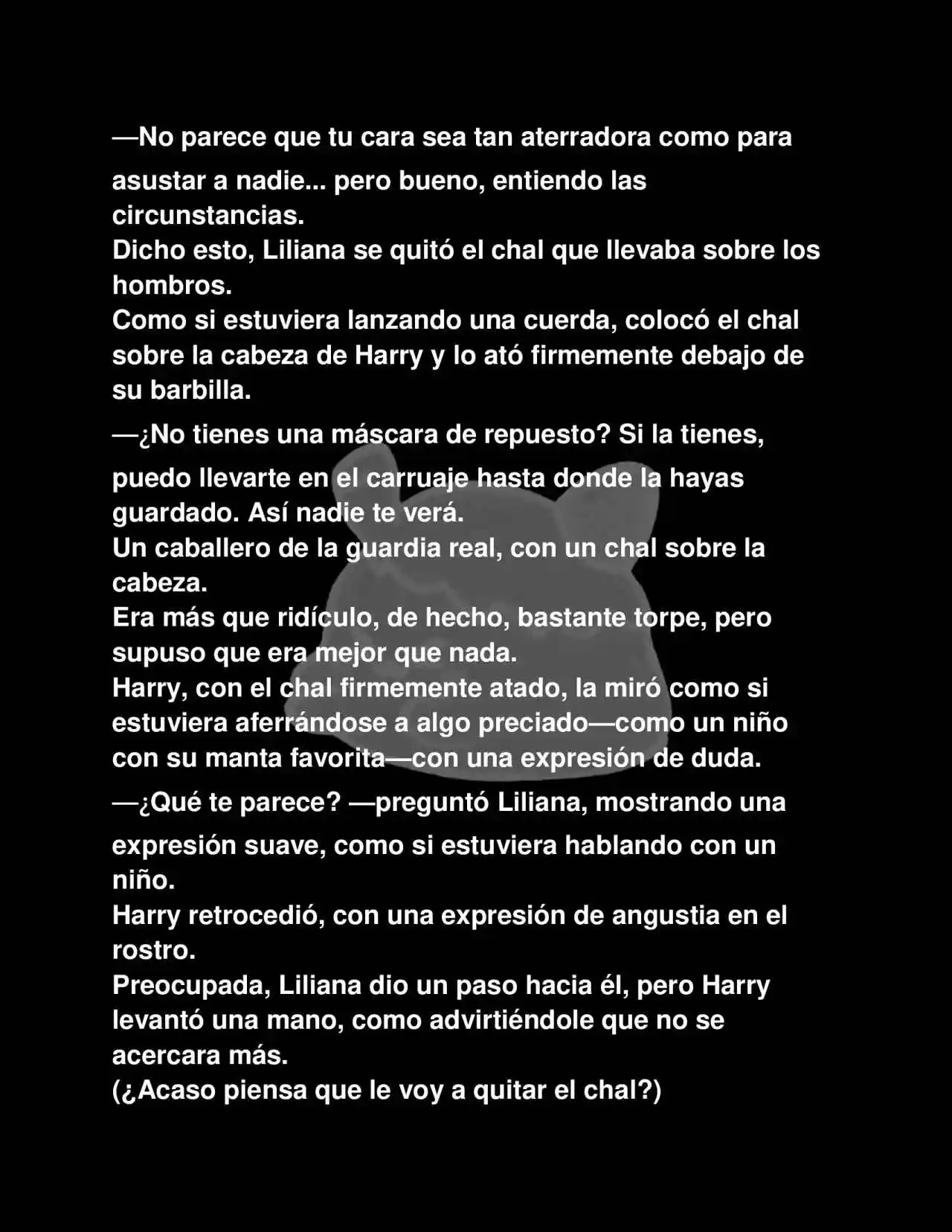 —No parece que tu cara sea tan aterradora como para asustar a nadie... pero bueno, entiendo las circunstancias.
Dicho esto, Liliana se quitó el chal que llevaba sobre los hombros.
Como si estuviera lanzando una cuerda, colocó el chal sobre la cabeza de Harry y lo ató firmemente debajo de su barbilla.

—¿No tienes una máscara de repuesto? Si la tienes, puedo llevarte en el carruaje hasta donde la hayas guardado. Así nadie te verá.
Un caballero de la guardia real, con un chal sobre la cabeza.
Era más que ridículo, de hecho, bastante torpe, pero supuso que era mejor que nada.
Harry, con el chal firmemente atado, la miró como si estuviera aferrándose a algo preciado—como un niño con su manta favorita—con una expresión de duda.

—¿Qué te parece? —preguntó Liliana, mostrando una expresión suave, como si estuviera hablando con un niño.
Harry retrocedió, con una expresión de angustia en el rostro.
Preocupada, Liliana dio un paso hacia él, pero Harry levantó una mano, como advirtiéndole que no se acercara más.
(¿Acaso piensa que le voy a quitar el chal?)